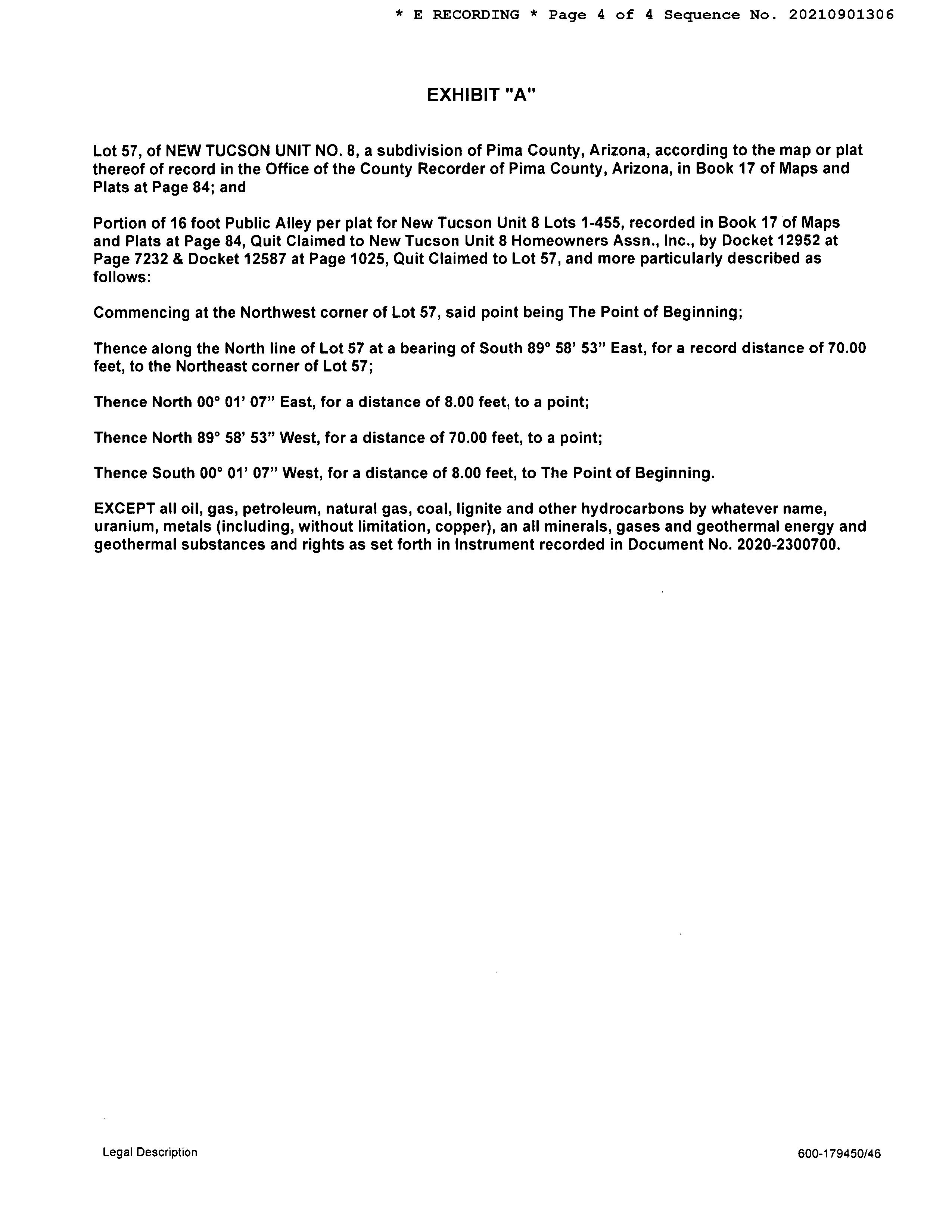 * E RECORDING * Page 4 of 4 Sequence No. 20210901306

EXHIBIT "A"

Lot 57, of NEW TUCSON UNIT NO. 8, a subdivision of Pima County, Arizona, according to the map or plat thereof of record in the Office of the County Recorder of Pima County, Arizona, in Book 17 of Maps and Plats at Page 84; and

Portion of 16 foot Public Alley per plat for New Tucson Unit 8 Lots 1-455, recorded in Book 17 of Maps and Plats at Page 84, Quit Claimed to New Tucson Unit 8 Homeowners Assn., Inc., by Docket 12952 at Page 7232 & Docket 12587 at Page 1025, Quit Claimed to Lot 57, and more particularly described as follows:

Commencing at the Northwest corner of Lot 57, said point being The Point of Beginning;

Thence along the North line of Lot 57 at a bearing of South 89° 58' 53" East, for a record distance of 70.00 feet, to the Northeast corner of Lot 57;

Thence North 00° 01' 07" East, for a distance of 8.00 feet, to a point;

Thence North 89° 58' 53" West, for a distance of 70.00 feet, to a point;

Thence South 00° 01' 07" West, for a distance of 8.00 feet, to The Point of Beginning.

EXCEPT all oil, gas, petroleum, natural gas, coal, lignite and other hydrocarbons by whatever name, uranium, metals (including, without limitation, copper), an all minerals, gases and geothermal energy and geothermal substances and rights as set forth in Instrument recorded in Document No. 2020-2300700.

Legal Description

600-179450/46